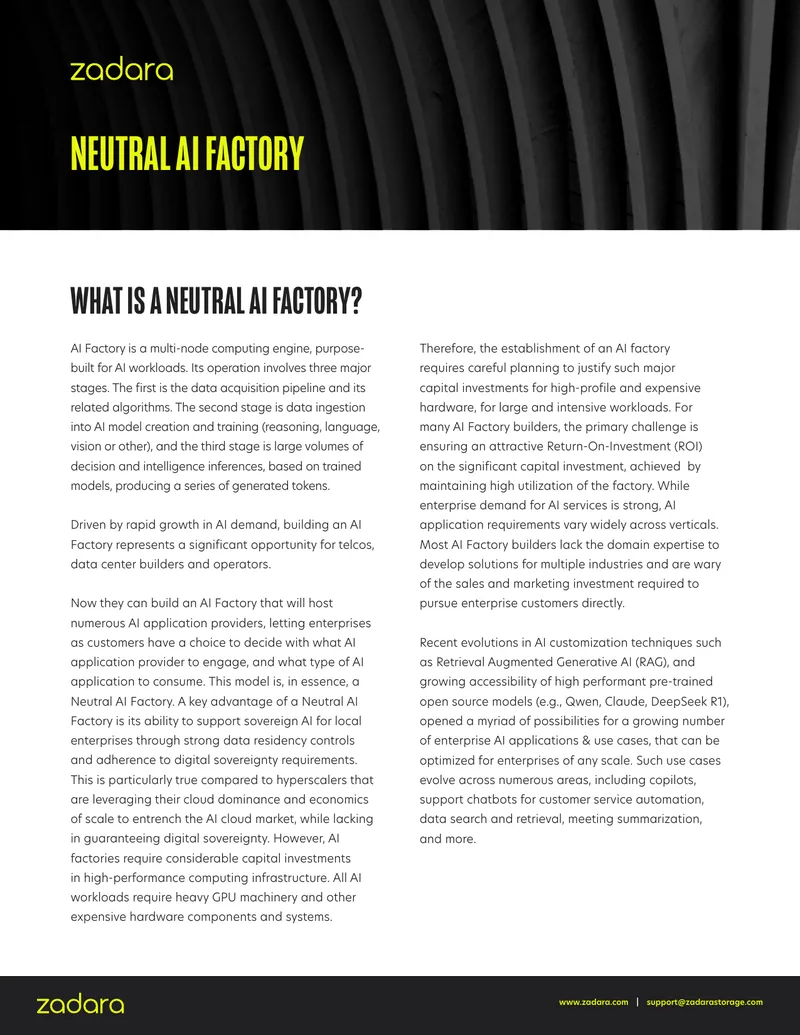 zadara

NEUTRAL AI FACTORY

WHAT IS A NEUTRAL AI FACTORY?

AI Factory is a multi-node computing engine, purpose-built for AI workloads. Its operation involves three major stages. The first is the data acquisition pipeline and its related algorithms. The second stage is data ingestion into AI model creation and training (reasoning, language, vision or other), and the third stage is large volumes of decision and intelligence inferences, based on trained models, producing a series of generated tokens.

Driven by rapid growth in AI demand, building an AI Factory represents a significant opportunity for telcos, data center builders and operators.

Now they can build an AI Factory that will host numerous AI application providers, letting enterprises as customers have a choice to decide with what AI application provider to engage, and what type of AI application to consume. This model is, in essence, a Neutral AI Factory. A key advantage of a Neutral AI Factory is its ability to support sovereign AI for local enterprises through strong data residency controls and adherence to digital sovereignty requirements. This is particularly true compared to hyperscalers that are leveraging their cloud dominance and economics of scale to entrench the AI cloud market, while lacking in guaranteeing digital sovereignty. However, AI factories require considerable capital investments in high-performance computing infrastructure. All AI workloads require heavy GPU machinery and other expensive hardware components and systems.

Therefore, the establishment of an AI factory requires careful planning to justify such major capital investments for high-profile and expensive hardware, for large and intensive workloads. For many AI Factory builders, the primary challenge is ensuring an attractive Return-On-Investment (ROI) on the significant capital investment, achieved by maintaining high utilization of the factory. While enterprise demand for AI services is strong, AI application requirements vary widely across verticals. Most AI Factory builders lack the domain expertise to develop solutions for multiple industries and are wary of the sales and marketing investment required to pursue enterprise customers directly.

Recent evolutions in AI customization techniques such as Retrieval Augmented Generative AI (RAG), and growing accessibility of high performant pre-trained open source models (e.g., Qwen, Claude, DeepSeek R1), opened a myriad of possibilities for a growing number of enterprise AI applications & use cases, that can be optimized for enterprises of any scale. Such use cases evolve across numerous areas, including copilots, support chatbots for customer service automation, data search and retrieval, meeting summarization, and more.

zadara

www.zadara.com | support@zadarastorage.com